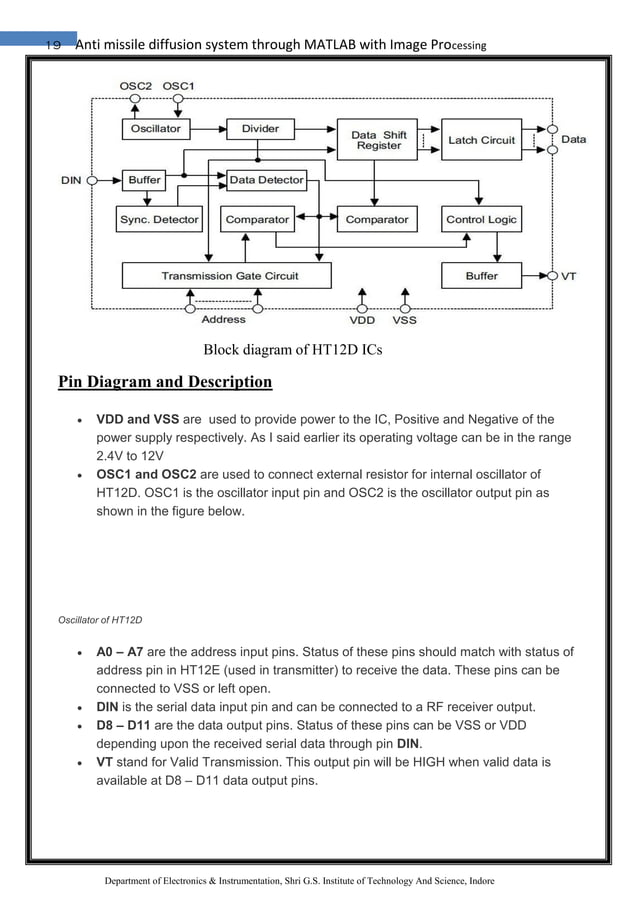 19 Anti missile diffusion system through MATLAB with Image Processing

OSC2 OSC1

Oscillator

Divider

Data Shift Register

Latch Circuit

Data

DIN

Buffer

Data Detector

Sync. Detector

Comparator

Comparator

Control Logic

Transmission Gate Circuit

Buffer

VT

Address

VDD

VSS

Block diagram of HT12D ICs

Pin Diagram and Description

• VDD and VSS are used to provide power to the IC, Positive and Negative of the power supply respectively. As I said earlier its operating voltage can be in the range 2.4V to 12V
• OSC1 and OSC2 are used to connect external resistor for internal oscillator of HT12D. OSC1 is the oscillator input pin and OSC2 is the oscillator output pin as shown in the figure below.

Oscillator of HT12D

• A0 – A7 are the address input pins. Status of these pins should match with status of address pin in HT12E (used in transmitter) to receive the data. These pins can be connected to VSS or left open.
• DIN is the serial data input pin and can be connected to a RF receiver output.
• D8 – D11 are the data output pins. Status of these pins can be VSS or VDD depending upon the received serial data through pin DIN.
• VT stand for Valid Transmission. This output pin will be HIGH when valid data is available at D8 – D11 data output pins.

Department of Electronics & Instrumentation, Shri G.S. Institute of Technology And Science, Indore